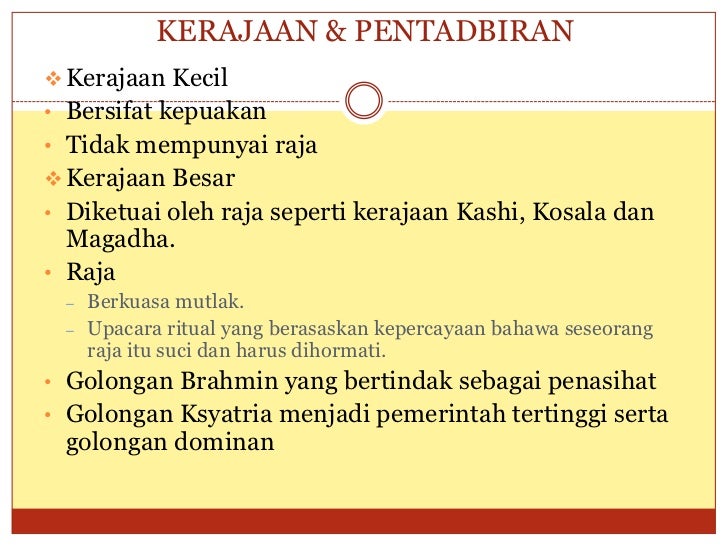 KERAJAAN & PENTADBIRAN

❖ Kerajaan Kecil
• Bersifat kepuakan
• Tidak mempunyai raja
❖ Kerajaan Besar
• Diketuai oleh raja seperti kerajaan Kashi, Kosala dan Magadha.
• Raja
– Berkuasa mutlak.
– Upacara ritual yang berasaskan kepercayaan bahawa seseorang raja itu suci dan harus dihormati.
• Golongan Brahmin yang bertindak sebagai penasihat
• Golongan Ksyatria menjadi pemerintah tertinggi serta golongan dominan